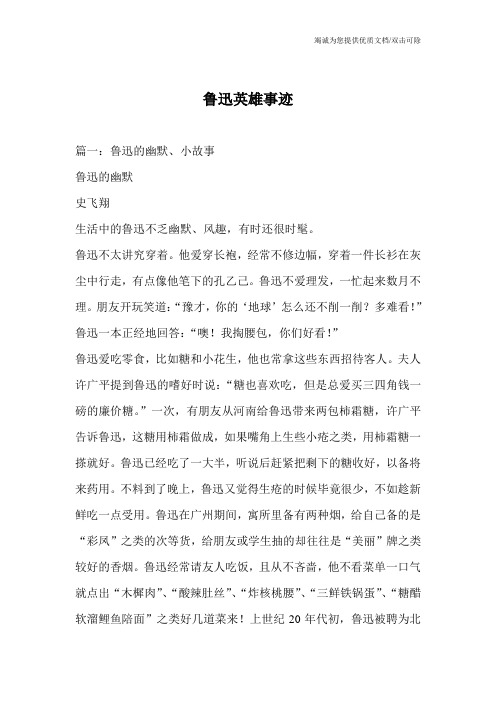 竭诚为您提供优质文档/双击可除

鲁迅英雄事迹

篇一：鲁迅的幽默、小故事

鲁迅的幽默

史飞翔

生活中的鲁迅不乏幽默、风趣，有时还很时髦。

鲁迅不太讲究穿着。他爱穿长袍，经常不修边幅，穿着一件长衫在灰尘中行走，有点像他笔下的孔乙己。鲁迅不爱理发，一忙起来数月不理。朋友开玩笑道：“豫才，你的‘地球’怎么还不削一削？多难看！”鲁迅一本正经地回答：“噢！我掏腰包，你们好看！”

鲁迅爱吃零食，比如糖和小花生，他也常拿这些东西招待客人。夫人许广平提到鲁迅的嗜好时说：“糖也喜欢吃，但是总爱买三四角钱一磅的廉价糖。”一次，有朋友从河南给鲁迅带来两包柿霜糖，许广平告诉鲁迅，这糖用柿霜做成，如果嘴角上生些小疮之类，用柿霜糖一搽就好。鲁迅已经吃了一大半，听说后赶紧把剩下的糖收好，以备将来药用。不料到了晚上，鲁迅又觉得生疮的时候毕竟很少，不如趁新鲜吃一点受用。鲁迅在广州期间，寓所里备有两种烟，给自己备的是“彩凤”之类的次等货，给朋友或学生抽的却往往是“美丽”牌之类较好的香烟。鲁迅经常请友人吃饭，且从不吝啬，他不看菜单一口气就点出“木樨肉”、“酸辣肚丝”、“炸核桃腰”、“三鲜铁锅蛋”、“糖醋软溜鲤鱼焙面”之类好几道菜来！上世纪20年代初，鲁迅被聘为北